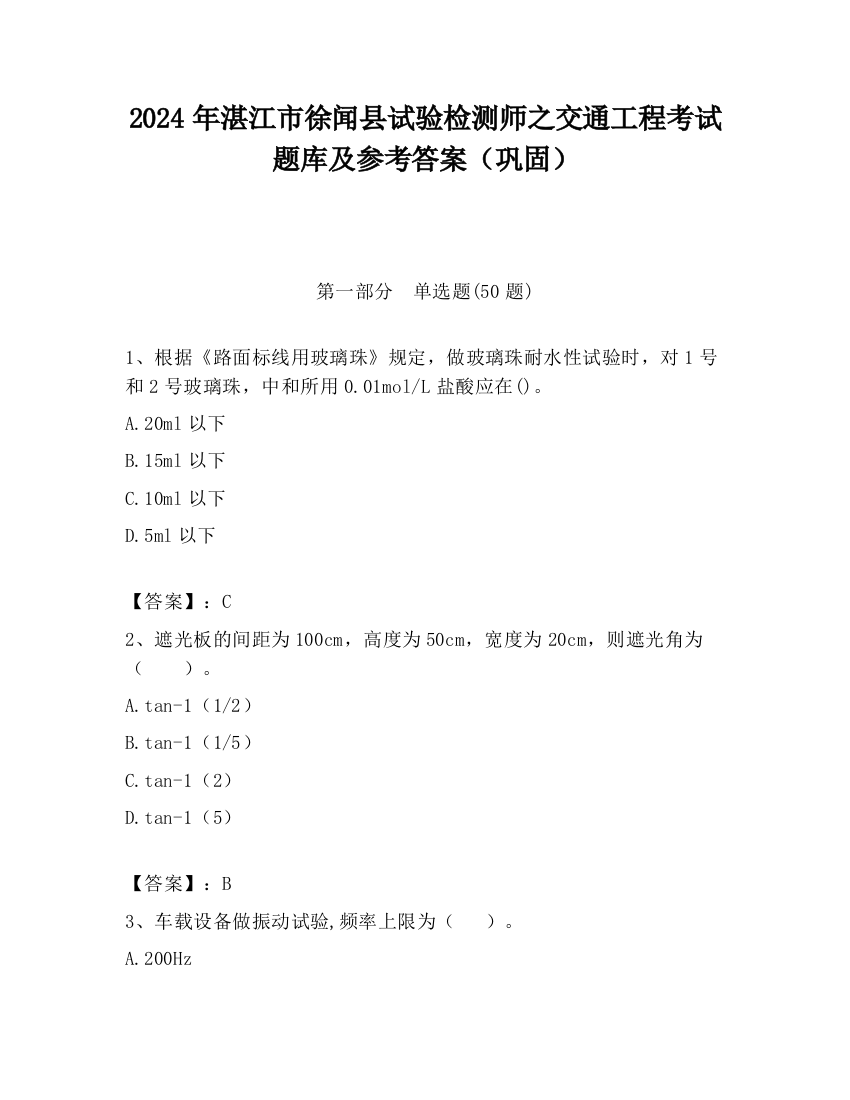 2024 年湛江市徐闻县试验检测师之交通工程考试题库及参考答案（巩固）

第一部分　单选题(50 题)

1、根据《路面标线用玻璃珠》规定，做玻璃珠耐水性试验时，对 1 号和 2 号玻璃珠，中和所用 0.01mol/L 盐酸应在()。

A.20ml 以下

B.15ml 以下

C.10ml 以下

D.5ml 以下

【答案】：C

2、遮光板的间距为 100cm，高度为 50cm，宽度为 20cm，则遮光角为（　　）。

A.tan-1（1/2）

B.tan-1（1/5）

C.tan-1（2）

D.tan-1（5）

【答案】：B

3、车载设备做振动试验,频率上限为（　　）。

A.200Hz